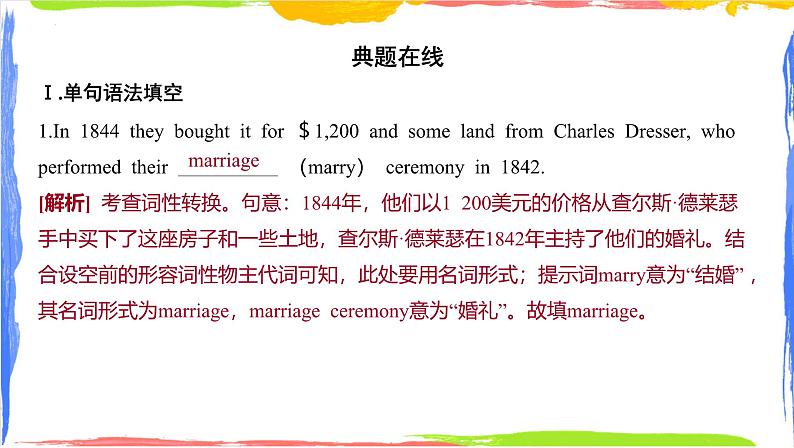 典题在线

Ⅰ.单句语法填空

1.In 1844 they bought it for ＄1,200 and some land from Charles Dresser, who performed their marriage (marry) ceremony in 1842.

[解析] 考查词性转换。句意：1844年，他们以1 200美元的价格从查尔斯·德莱瑟手中买下了这座房子和一些土地，查尔斯·德莱瑟在1842年主持了他们的婚礼。结合设空前的形容词性物主代词可知，此处要用名词形式；提示词marry意为“结婚”，其名词形式为marriage，marriage ceremony意为“婚礼”。故填marriage。